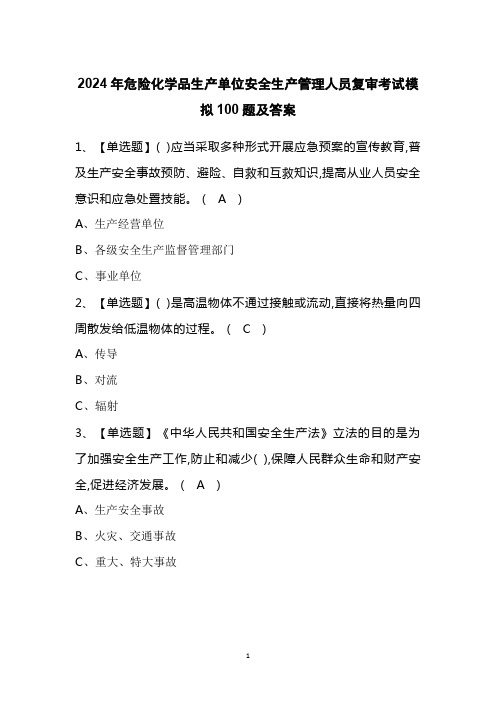 2024 年危险化学品生产单位安全生产管理人员复审考试模拟 100 题及答案

1、【单选题】( )应当采取多种形式开展应急预案的宣传教育,普及生产安全事故预防、避险、自救和互救知识,提高从业人员安全意识和应急处置技能。（ A ）

A、生产经营单位

B、各级安全生产监督管理部门

C、事业单位

2、【单选题】( )是高温物体不通过接触或流动,直接将热量向四周散发给低温物体的过程。（ C ）

A、传导

B、对流

C、辐射

3、【单选题】《中华人民共和国安全生产法》立法的目的是为了加强安全生产工作,防止和减少( ),保障人民群众生命和财产安全,促进经济发展。（ A ）

A、生产安全事故

B、火灾、交通事故

C、重大、特大事故

1